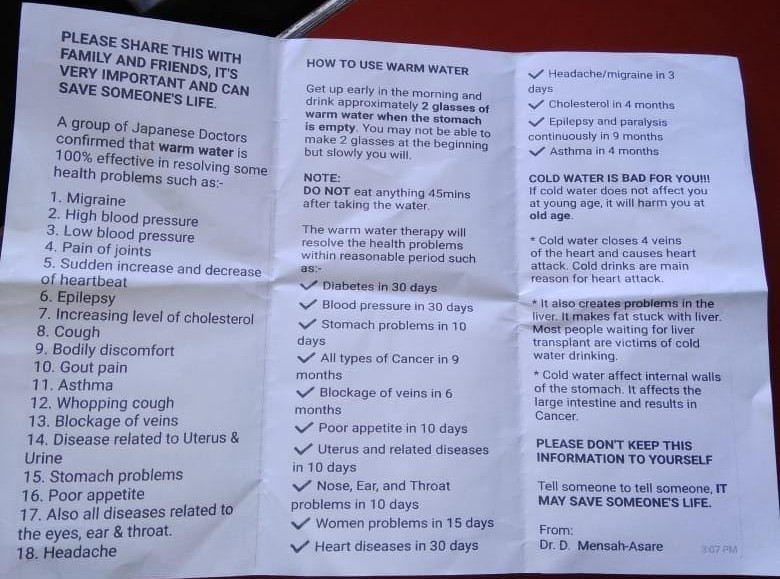 PLEASE SHARE THIS WITH FAMILY AND FRIENDS, IT'S VERY IMPORTANT AND CAN SAVE SOMEONE'S LIFE.

A group of Japanese Doctors confirmed that warm water is 100% effective in resolving some health problems such as:-

1. Migraine
2. High blood pressure
3. Low blood pressure
4. Pain of joints
5. Sudden increase and decrease of heartbeat
6. Epilepsy
7. Increasing level of cholesterol
8. Cough
9. Bodily discomfort
10. Gout pain
11. Asthma
12. Whopping cough
13. Blockage of veins
14. Disease related to Uterus & Urine
15. Stomach problems
16. Poor appetite
17. Also all diseases related to the eyes, ear & throat.
18. Headache

HOW TO USE WARM WATER

Get up early in the morning and drink approximately 2 glasses of warm water when the stomach is empty. You may not be able to make 2 glasses at the beginning but slowly you will.

NOTE:
DO NOT eat anything 45mins after taking the water.

The warm water therapy will resolve the health problems within reasonable period such as:-

✓ Diabetes in 30 days
✓ Blood pressure in 30 days
✓ Stomach problems in 10 days
✓ All types of Cancer in 9 months
✓ Blockage of veins in 6 months
✓ Poor appetite in 10 days
✓ Uterus and related diseases in 10 days
✓ Nose, Ear, and Throat problems in 10 days
✓ Women problems in 15 days
✓ Heart diseases in 30 days
✓ Headache/migraine in 3 days
✓ Cholesterol in 4 months
✓ Epilepsy and paralysis continuously in 9 months
✓ Asthma in 4 months

COLD WATER IS BAD FOR YOU!!!
If cold water does not affect you at young age, it will harm you at old age.

* Cold water closes 4 veins of the heart and causes heart attack. Cold drinks are main reason for heart attack.

* It also creates problems in the liver. It makes fat stuck with liver. Most people waiting for liver transplant are victims of cold water drinking.

* Cold water affect internal walls of the stomach. It affects the large intestine and results in Cancer.

PLEASE DON'T KEEP THIS INFORMATION TO YOURSELF

Tell someone to tell someone, IT MAY SAVE SOMEONE'S LIFE.

From:
Dr. D. Mensah-Asare

3:07 PM